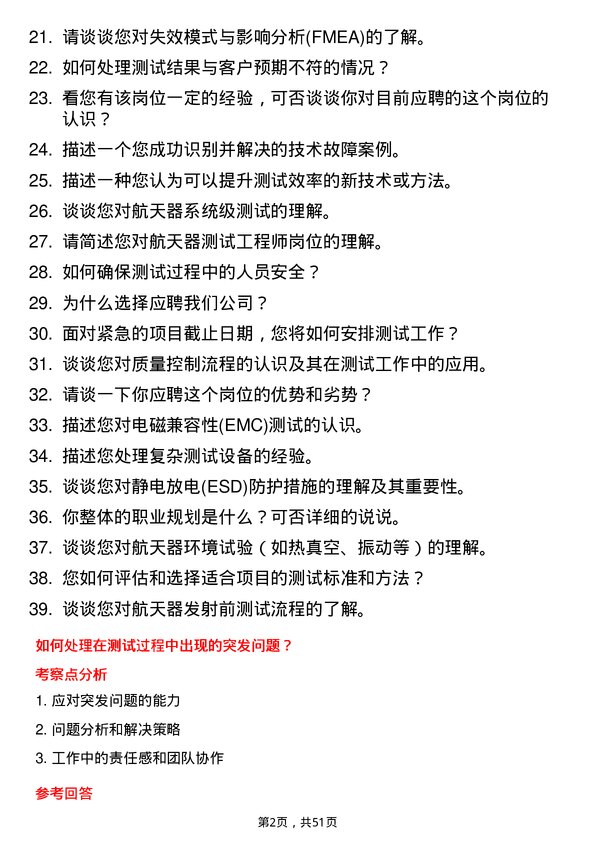 21. 请谈谈您对失效模式与影响分析(FMEA)的了解。

22. 如何处理测试结果与客户预期不符的情况？

23. 看您有该岗位一定的经验，可否谈谈你对目前应聘的这个岗位的认识？

24. 描述一个您成功识别并解决的技术故障案例。

25. 描述一种您认为可以提升测试效率的新技术或方法。

26. 谈谈您对航天器系统级测试的理解。

27. 请简述您对航天器测试工程师岗位的理解。

28. 如何确保测试过程中的人员安全？

29. 为什么选择应聘我们公司？

30. 面对紧急的项目截止日期，您将如何安排测试工作？

31. 谈谈您对质量控制流程的认识及其在测试工作中的应用。

32. 请谈一下你应聘这个岗位的优势和劣势？

33. 描述您对电磁兼容性(EMC)测试的认识。

34. 描述您处理复杂测试设备的经验。

35. 谈谈您对静电放电(ESD)防护措施的理解及其重要性。

36. 你整体的职业规划是什么？可否详细的说说。

37. 谈谈您对航天器环境试验（如热真空、振动等）的理解。

38. 您如何评估和选择适合项目的测试标准和方法？

39. 谈谈您对航天器发射前测试流程的了解。

如何处理在测试过程中出现的突发问题？

考察点分析

1. 应对突发问题的能力

2. 问题分析和解决策略

3. 工作中的责任感和团队协作

参考回答

第2页，共51页